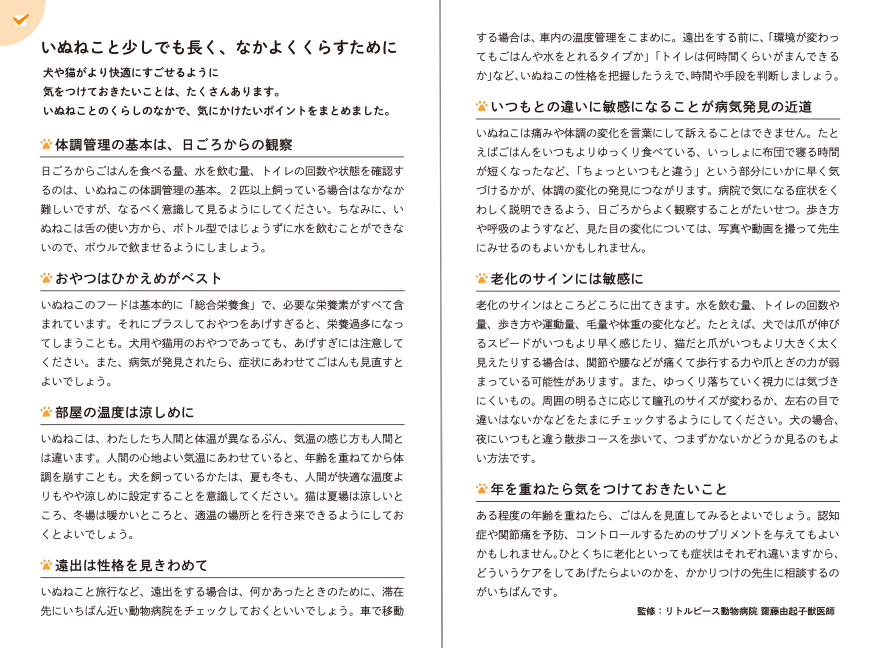 いぬねこと少しでも長く、なかよくくらすために

犬や猫がより快適にすごせるように
気をつけておきたいことは、たくさんあります。
いぬねことのくらしのなかで、気にかけたいポイントをまとめました。

体調管理の基本は、日ごろからの観察

日ごろからごはんを食べる量、水を飲む量、トイレの回数や状態を確認するのは、いぬねこの体調管理の基本。2匹以上飼っている場合はなかなか難しいですが、なるべく意識して見るようにしてください。ちなみに、いぬねこは舌の使い方から、ボトル型ではじょうずに水を飲むことができないので、ボウルで飲ませるようにしましょう。

おやつはひかえめがベスト

いぬねこのフードは基本的に「総合栄養食」で、必要な栄養素がすべて含まれています。それにプラスしておやつをあげすぎると、栄養過多になってしまうことも。犬用や猫用のおやつであっても、あげすぎには注意してください。また、病気が発見されたら、症状にあわせてごはんも見直すとよいでしょう。

部屋の温度は涼しめに

いぬねこは、わたしたち人間と体温が異なるぶん、気温の感じ方も人間とは違います。人間の心地よい気温にあわせていると、年齢を重ねてから体調を崩すことも。犬を飼っているかたは、夏も冬も、人間が快適な温度よりもやや涼しめに設定することを意識してください。猫は夏場は涼しいところ、冬場は暖かいところと、適温の場所とを行き来できるようにしておくとよいでしょう。

遠出は性格を見きわめて

いぬねこと旅行など、遠出をする場合は、何かあったときのために、滞在先にいちばん近い動物病院をチェックしておくといいでしょう。車で移動する場合は、車内の温度管理をこまめに。遠出をする前に、「環境が変わってもごはんや水をとれるタイプか」「トイレは何時間くらいがまんできるか」など、いぬねこの性格を把握したうえで、時間や手段を判断しましょう。

いつもとの違いに敏感になることが病気発見の近道

いぬねこは痛みや体調の変化を言葉にして訴えることはできません。たとえばごはんをいつもよりゆっくり食べている、いっしょに布団で寝る時間が短くなったなど、「ちょっといつもと違う」という部分にいかに早く気づけるかが、体調の変化の発見につながります。病院で気になる症状をくわしく説明できるよう、日ごろからよく観察することがたいせつ。歩き方や呼吸のようすなど、見た目の変化については、写真や動画を撮って先生にみせるのもよいかもしれません。

老化のサインには敏感に

老化のサインはところどころに出てきます。水を飲む量、トイレの回数や量、歩き方や運動量、毛量や体重の変化など。たとえば、犬では爪が伸びるスピードがいつもより早く感じたり、猫だと爪がいつもより大きく太く見えたりする場合は、関節や腰などが痛くて歩行する力や爪とぎの力が弱まっている可能性があります。また、ゆっくり落ちていく視力には気づきにくいもの。周囲の明るさに応じて瞳孔のサイズが変わるか、左右の目で違いはないかなどをたまにチェックするようにしてください。犬の場合、夜にいつもと違う散歩コースを歩いて、つまずかないかどうか見るのもよい方法です。

年を重ねたら気をつけておきたいこと

ある程度の年齢を重ねたら、ごはんを見直してみるとよいでしょう。認知症や関節痛を予防、コントロールするためのサプリメントを与えてもよいかもしれません。ひとくちに老化といっても症状はそれぞれ違いますから、どういうケアをしてあげたらよいのかを、かかりつけの先生に相談するのがいちばんです。

監修：リトルピース動物病院 齋藤由起子獣医師